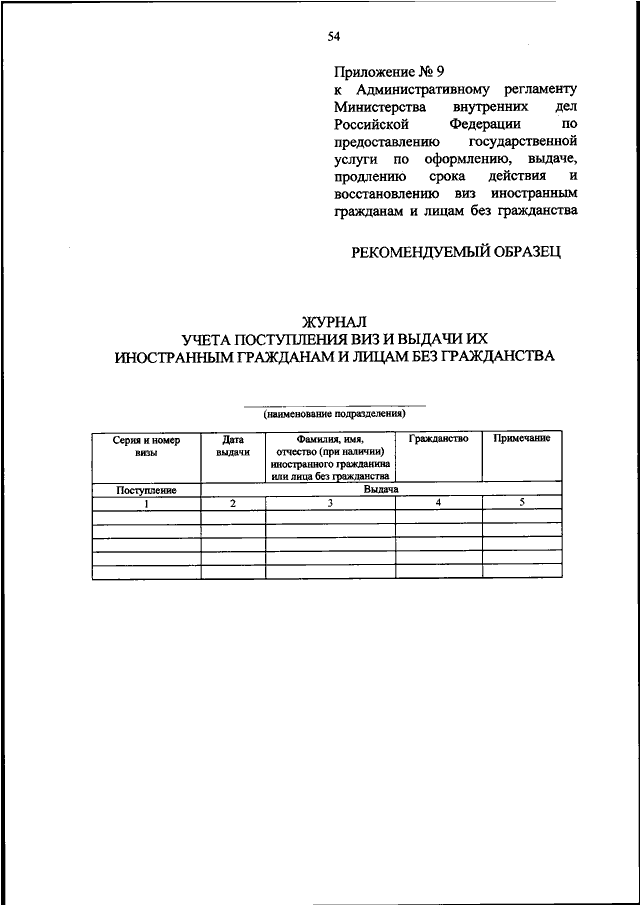 54

Приложение № 9
к Административному регламенту Министерства внутренних дел Российской Федерации по предоставлению государственной услуги по оформлению, выдаче, продлению срока действия и восстановлению виз иностранным гражданам и лицам без гражданства

РЕКОМЕНДУЕМЫЙ ОБРАЗЕЦ

ЖУРНАЛ
УЧЕТА ПОСТУПЛЕНИЯ ВИЗ И ВЫДАЧИ ИХ
ИНОСТРАННЫМ ГРАЖДАНАМ И ЛИЦАМ БЕЗ ГРАЖДАНСТВА

(наименование подразделения)

| Серия и номер визы | Дата выдачи | Фамилия, имя, отчество (при наличии) иностранного гражданина или лица без гражданства | Гражданство | Примечание |
|---|---|---|---|---|
| Поступление | Выдача | | | |
| 1 | 2 | 3 | 4 | 5 |
| | | | | |
| | | | | |
| | | | | |
| | | | | |
| | | | | |